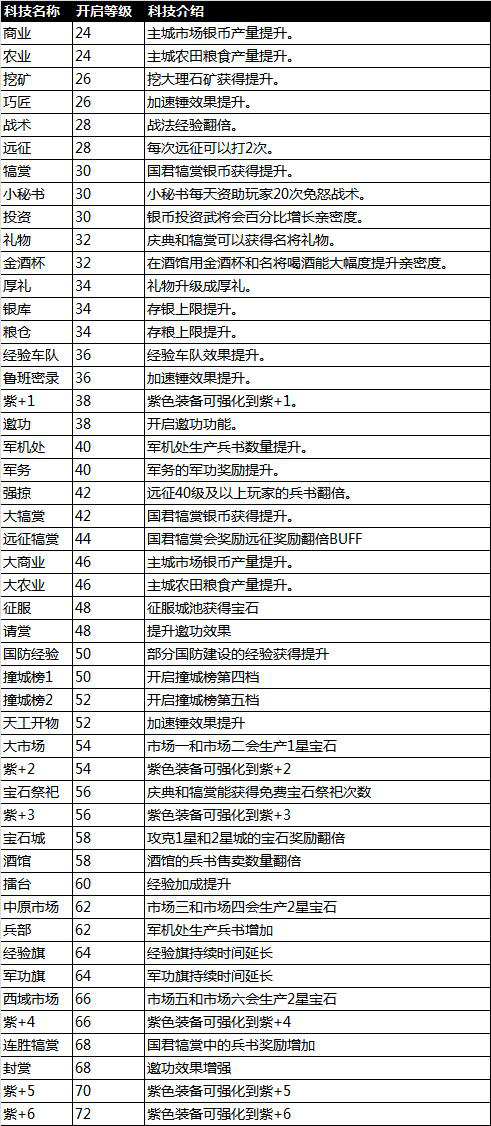 | 科技名称 | 开启等级 | 科技介绍 |
|---|---|---|
| 商业 | 24 | 主城市场银币产量提升。 |
| 农业 | 24 | 主城农田粮食产量提升。 |
| 挖矿 | 26 | 挖大理石矿获得提升。 |
| 巧匠 | 26 | 加速锤效果提升。 |
| 战术 | 28 | 战法经验翻倍。 |
| 远征 | 28 | 每次远征可以打2次。 |
| 犒赏 | 30 | 国君犒赏银币获得提升。 |
| 小秘书 | 30 | 小秘书每天资助玩家20次免怒战术。 |
| 投资 | 30 | 银币投资武将会百分比增长亲密度。 |
| 礼物 | 32 | 庆典和犒赏可以获得名将礼物。 |
| 金酒杯 | 32 | 在酒馆用金酒杯和名将喝酒能大幅度提升亲密度。 |
| 厚礼 | 34 | 礼物升级成厚礼。 |
| 银库 | 34 | 存银上限提升。 |
| 粮仓 | 34 | 存粮上限提升。 |
| 经验车队 | 36 | 经验车队效果提升。 |
| 鲁班密录 | 36 | 加速锤效果提升。 |
| 紫+1 | 38 | 紫色装备可强化到紫+1。 |
| 邀功 | 38 | 开启邀功功能。 |
| 军机处 | 40 | 军机处生产兵书数量提升。 |
| 军务 | 40 | 军务的军功奖励提升。 |
| 强掠 | 42 | 远征40级及以上玩家的兵书翻倍。 |
| 大犒赏 | 42 | 国君犒赏银币获得提升。 |
| 远征犒赏 | 44 | 国君犒赏会奖励远征奖励翻倍BUFF |
| 大商业 | 46 | 主城市场银币产量提升。 |
| 大农业 | 46 | 主城农田粮食产量提升。 |
| 征服 | 48 | 征服城池获得宝石 |
| 请赏 | 48 | 提升邀功效果 |
| 国防经验 | 50 | 部分国防建设的经验获得提升 |
| 撞城榜1 | 50 | 开启撞城榜第四档 |
| 撞城榜2 | 52 | 开启撞城榜第五档 |
| 天工开物 | 52 | 加速锤效果提升 |
| 大市场 | 54 | 市场一和市场二会生产1星宝石 |
| 紫+2 | 54 | 紫色装备可强化到紫+2 |
| 宝石祭祀 | 56 | 庆典和犒赏能获得免费宝石祭祀次数 |
| 紫+3 | 56 | 紫色装备可强化到紫+3 |
| 宝石城 | 58 | 攻克1星和2星城的宝石奖励翻倍 |
| 酒馆 | 58 | 酒馆的兵书售卖数量翻倍 |
| 擂台 | 60 | 经验加成提升 |
| 中原市场 | 62 | 市场三和市场四会生产2星宝石 |
| 兵部 | 62 | 军机处生产兵书增加 |
| 经验旗 | 64 | 经验旗持续时间延长 |
| 军功旗 | 64 | 军功旗持续时间延长 |
| 西域市场 | 66 | 市场五和市场六会生产2星宝石 |
| 紫+4 | 66 | 紫色装备可强化到紫+4 |
| 连胜犒赏 | 68 | 国君犒赏中的兵书奖励增加 |
| 封赏 | 68 | 邀功效果增强 |
| 紫+5 | 70 | 紫色装备可强化到紫+5 |
| 紫+6 | 72 | 紫色装备可强化到紫+6 |